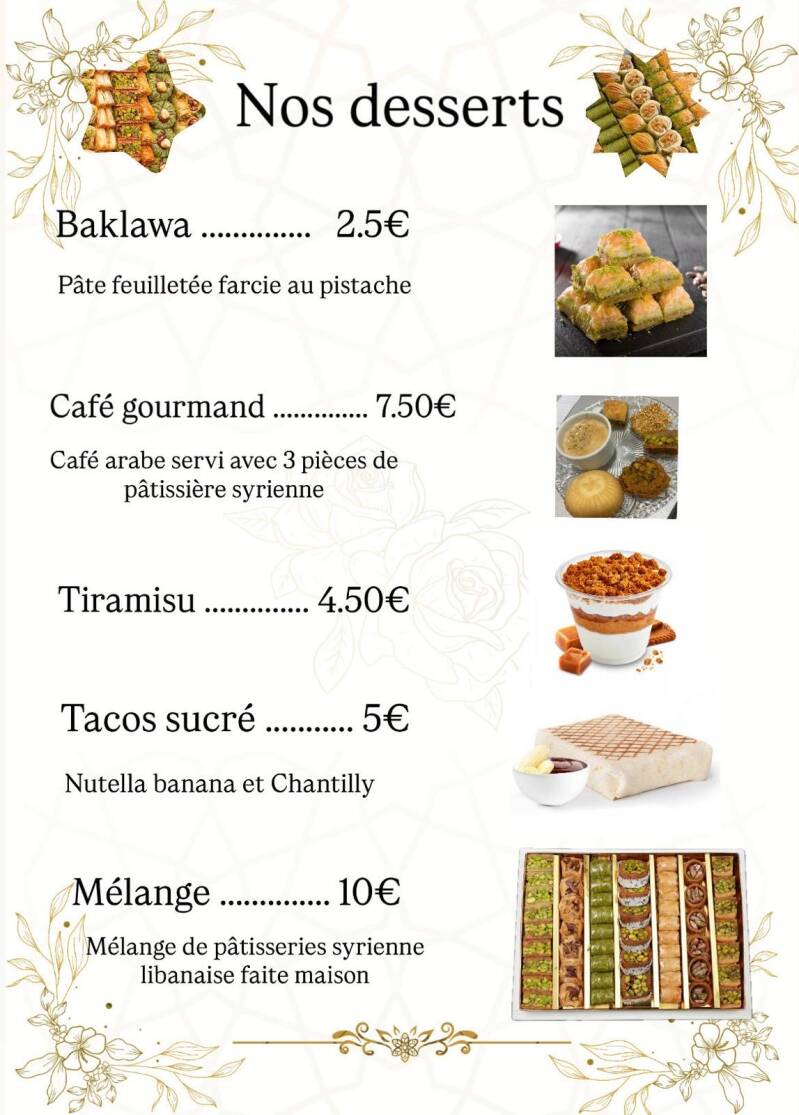 Nos desserts

Baklawa .............. 2.5€

Pâte feuilletée farcie au pistache

Café gourmand .............. 7.50€

Café arabe servi avec 3 pièces de pâtissière syrienne

Tiramisu .............. 4.50€

Tacos sucré ........... 5€

Nutella banana et Chantilly

Mélange .............. 10€

Mélange de pâtisseries syrienne libanaise faite maison